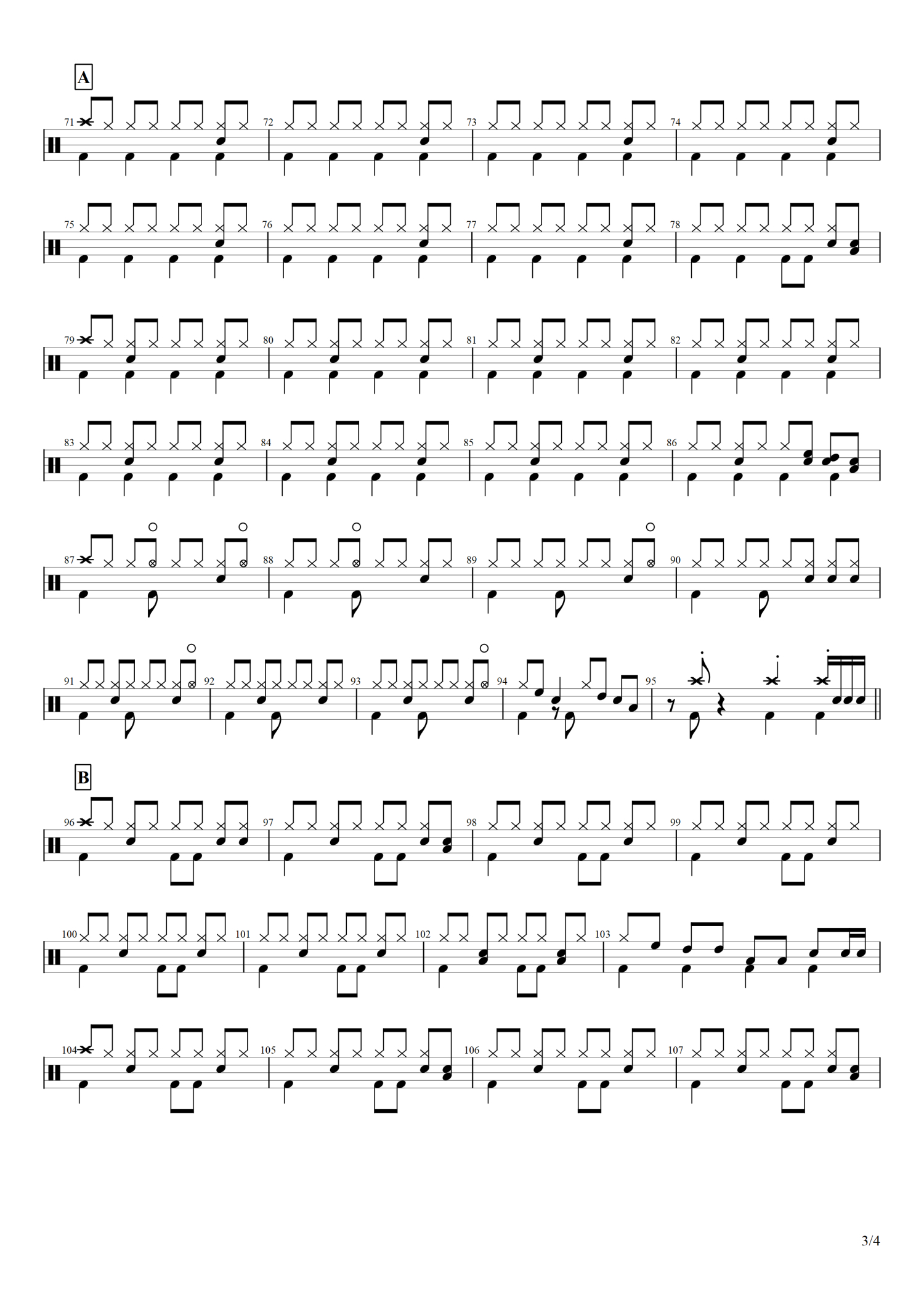 A

71 72 73 74

75 76 77 78

79 80 81 82

83 84 85 86

87 88 89 90

91 92 93 94 95

B

96 97 98 99

100 101 102 103

104 105 106 107

3/4